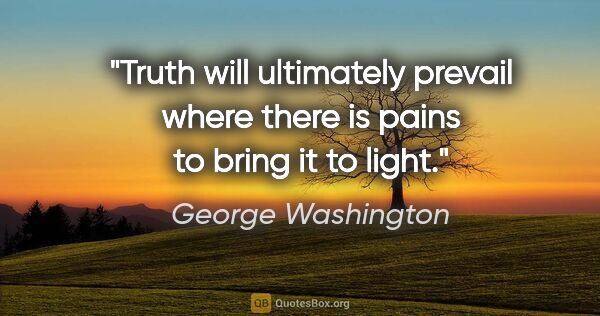 "Truth will ultimately prevail where there is pains to bring it to light."

George Washington

QB QuotesBox.org